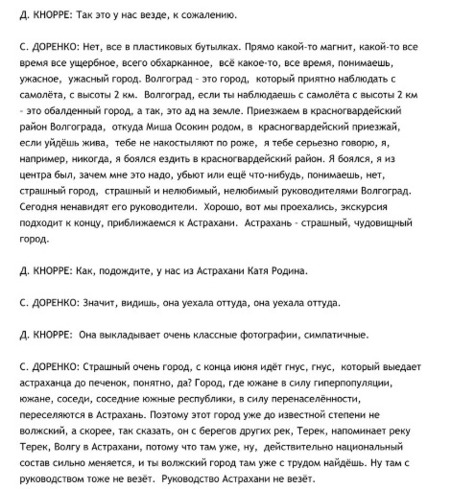 Д. КНОРРЕ: Так это у нас везде, к сожалению.

С. ДОРЕНКО: Нет, все в пластиковых бутылках. Прямо какой-то магнит, какой-то все время все ущербное, всего обхарканное, всё какое-то, все время, понимаешь, ужасное, ужасный город. Волгоград - это город, который приятно наблюдать с самолёта, с высоты 2 км. Волгоград, если ты наблюдаешь с самолёта с высоты 2 км - это обалденный город, а так, это ад на земле. Приезжаем в красногвардейский район Волгограда, откуда Миша Осокин родом, в красногвардейский приезжай, если уйдёшь жива, тебе не накостыляют по роже, я тебе серьезно говорю, я, например, никогда, я боялся ездить в красногвардейский район. Я боялся, я из центра был, зачем мне это надо, убьют или ещё что-нибудь, понимаешь, нет, страшный город, страшный и нелюбимый, нелюбимый руководителями Волгоград. Сегодня ненавидят его руководители. Хорошо, вот мы проехались, экскурсия подходит к концу, приближаемся к Астрахани. Астрахань - страшный, чудовищный город.

Д. КНОРРЕ: Как, подождите, у нас из Астрахани Катя Родина.

С. ДОРЕНКО: Значит, видишь, она уехала оттуда, она уехала оттуда.

Д. КНОРРЕ: Она выкладывает очень классные фотографии, симпатичные.

С. ДОРЕНКО: Страшный очень город, с конца июня идёт гнус, гнус, который выедает астраханца до печенок, понятно, да? Город, где южане в силу гиперпопуляции, южане, соседи, соседние южные республики, в силу перенаселённости, переселяются в Астрахань. Поэтому этот город уже до известной степени не волжский, а скорее, так сказать, он с берегов других рек, Терек, напоминает реку Терек, Волгу в Астрахани, потому что там уже, ну, действительно национальный состав сильно меняется, и ты волжский город там уже с трудом найдёшь. Ну там с руководством тоже не везёт. Руководство Астрахани не везёт.